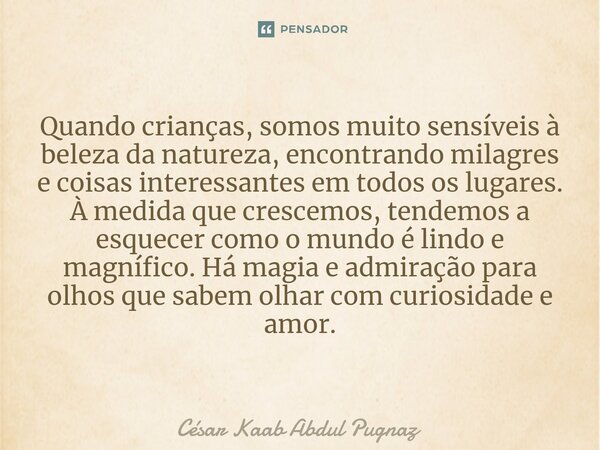 PENSADOR

Quando crianças, somos muito sensíveis à beleza da natureza, encontrando milagres e coisas interessantes em todos os lugares. À medida que crescemos, tendemos a esquecer como o mundo é lindo e magnífico. Há magia e admiração para olhos que sabem olhar com curiosidade e amor.

César Kaab Abdul Pugnaz